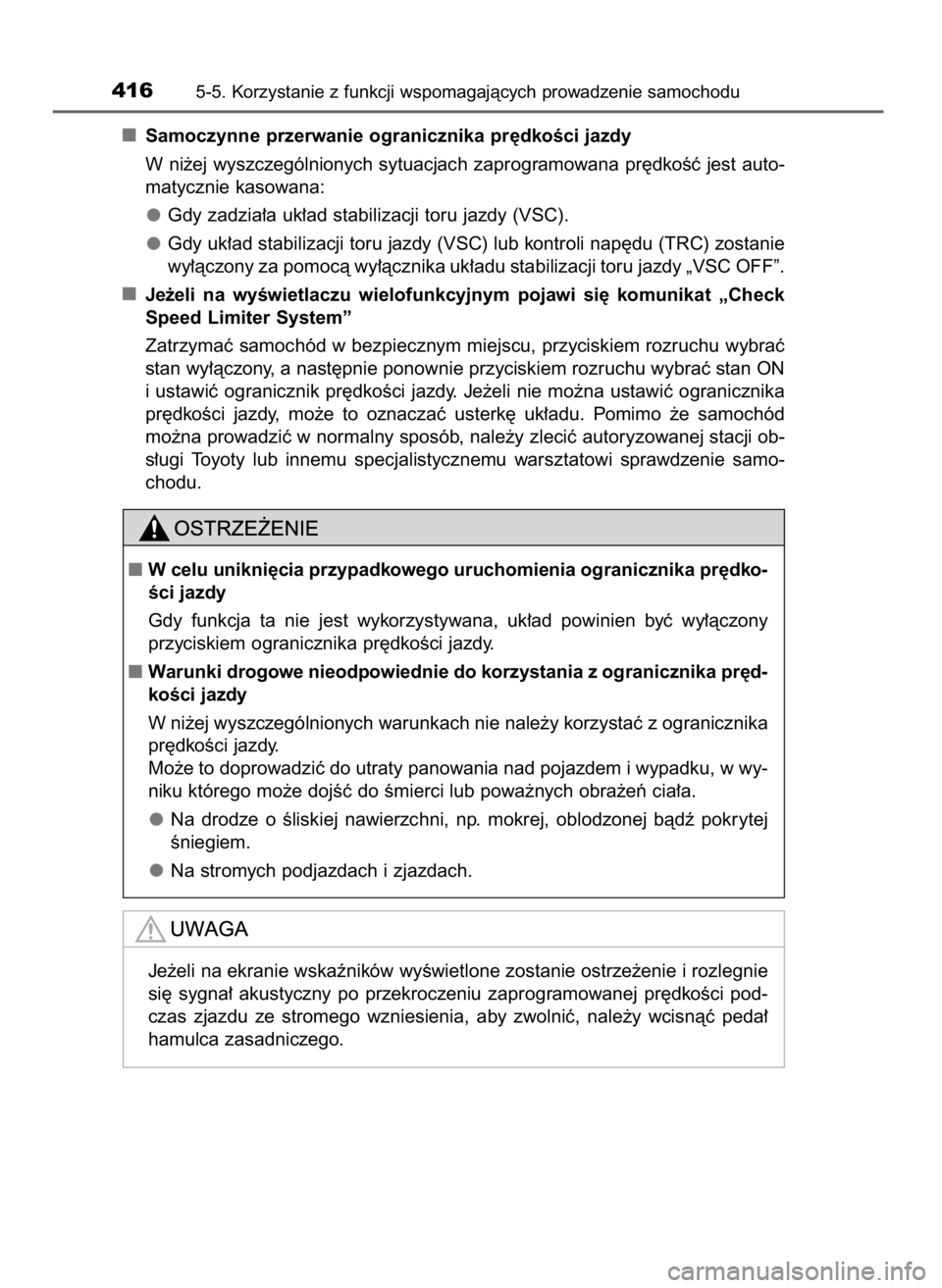 416 5-5. Korzystanie z funkcji wspomagających prowadzenie samochodu

■ Samoczynne przerwanie ogranicznika prędkości jazdy

W niżej wyszczególnionych sytuacjach zaprogramowana prędkość jest automatycznie kasowana:

● Gdy zadziała układ stabilizacji toru jazdy (VSC).

● Gdy układ stabilizacji toru jazdy (VSC) lub kontroli napędu (TRC) zostanie wyłączony za pomocą wyłącznika układu stabilizacji toru jazdy „VSC OFF”.

■ Jeżeli na wyświetlaczu wielofunkcyjnym pojawi się komunikat „Check Speed Limiter System”

Zatrzymać samochód w bezpiecznym miejscu, przyciskiem rozruchu wybrać stan wyłączony, a następnie ponownie przyciskiem rozruchu wybrać stan ON i ustawić ogranicznik prędkości jazdy. Jeżeli nie można ustawić ogranicznika prędkości jazdy, może to oznaczać usterkę układu. Pomimo że samochód można prowadzić w normalny sposób, należy zlecić autoryzowanej stacji obsługi Toyoty lub innemu specjalistycznemu warsztatowi sprawdzenie samochodu.

OSTRZEŻENIE

■ W celu uniknięcia przypadkowego uruchomienia ogranicznika prędkości jazdy

Gdy funkcja ta nie jest wykorzystywana, układ powinien być wyłączony przyciskiem ogranicznika prędkości jazdy.

■ Warunki drogowe nieodpowiednie do korzystania z ogranicznika prędkości jazdy

W niżej wyszczególnionych warunkach nie należy korzystać z ogranicznika prędkości jazdy.
Może to doprowadzić do utraty panowania nad pojazdem i wypadku, w wyniku którego może dojść do śmierci lub poważnych obrażeń ciała.

● Na drodze o śliskiej nawierzchni, np. mokrej, oblodzonej bądź pokrytej śniegiem.

● Na stromych podjazdach i zjazdach.

UWAGA

Jeżeli na ekranie wskaźników wyświetlone zostanie ostrzeżenie i rozlegnie się sygnał akustyczny po przekroczeniu zaprogramowanej prędkości podczas zjazdu ze stromego wzniesienia, aby zwolnić, należy wcisnąć pedał hamulca zasadniczego.

carmanualsonline.info